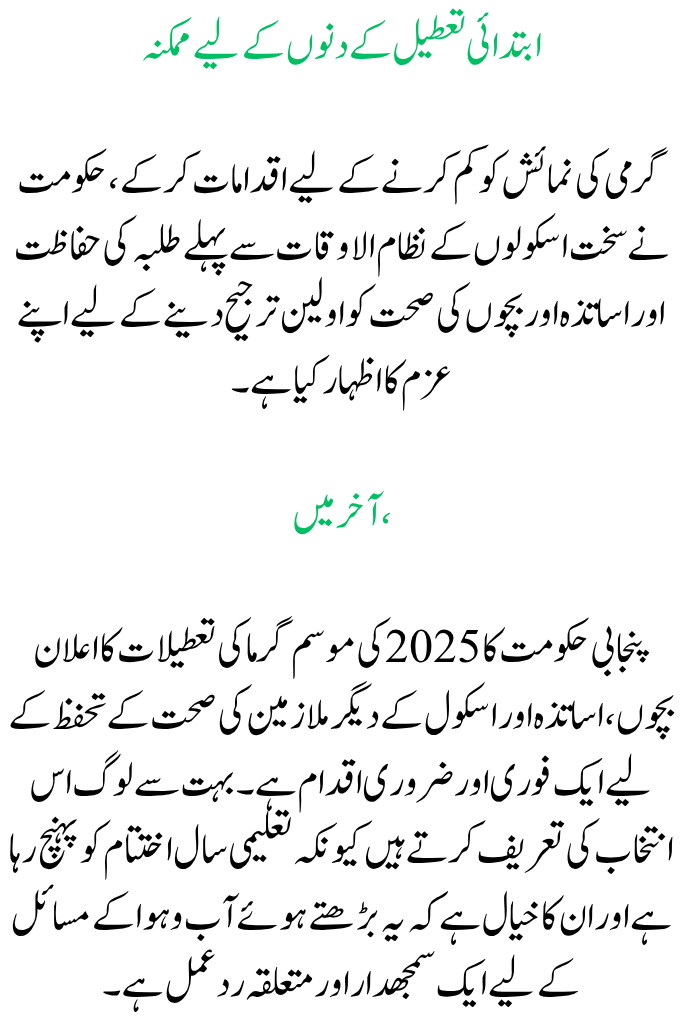 ابتدائی تعطیل کے دنوں کے لیے ممکنہ

گرمی کی نمائش کو کم کرنے کے لیے اقدامات کر کے، حکومت نے سخت اسکولوں کے نظام الاوقات سے پہلے طلبہ کی حفاظت اور اساتذہ اور بچوں کی صحت کو اولین ترجیح دینے کے لیے اپنے عزم کا اظہار کیا ہے۔

آخر میں،

پنجابی حکومت کا 2025 کی موسم گرما کی تعطیلات کا اعلان بچوں، اساتذہ اور اسکول کے دیگر ملازمین کی صحت کے تحفظ کے لیے ایک فوری اور ضروری اقدام ہے۔ بہت سے لوگ اس انتخاب کی تعریف کرتے ہیں کیونکہ تعلیمی سال اختتام کو پہنچ رہا ہے اور ان کا خیال ہے کہ یہ بڑھتے ہوئے آب و ہوا کے مسائل کے لیے ایک سمجھدار اور متعلقہ رد عمل ہے۔